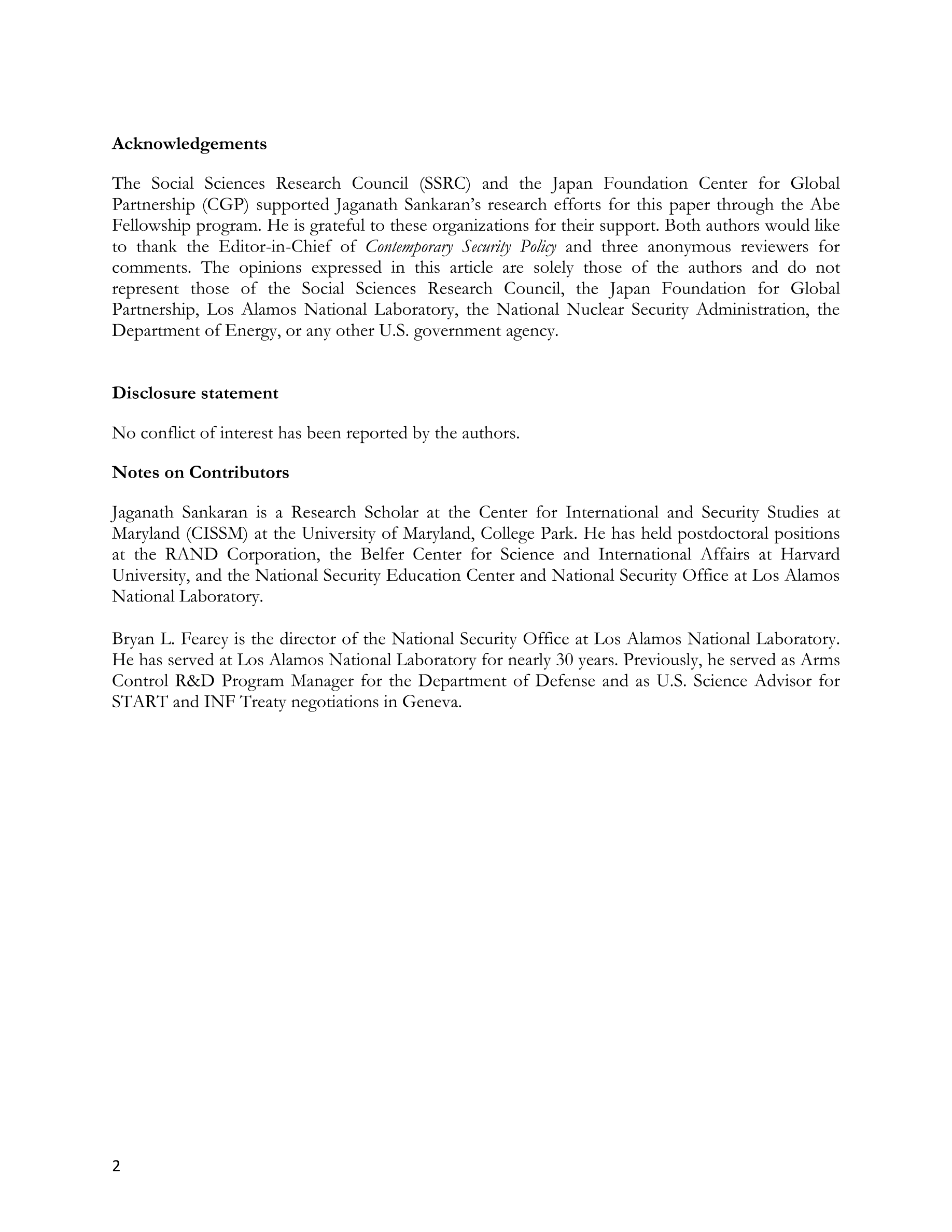 Acknowledgements

The Social Sciences Research Council (SSRC) and the Japan Foundation Center for Global Partnership (CGP) supported Jaganath Sankaran's research efforts for this paper through the Abe Fellowship program. He is grateful to these organizations for their support. Both authors would like to thank the Editor-in-Chief of Contemporary Security Policy and three anonymous reviewers for comments. The opinions expressed in this article are solely those of the authors and do not represent those of the Social Sciences Research Council, the Japan Foundation for Global Partnership, Los Alamos National Laboratory, the National Nuclear Security Administration, the Department of Energy, or any other U.S. government agency.

Disclosure statement

No conflict of interest has been reported by the authors.

Notes on Contributors

Jaganath Sankaran is a Research Scholar at the Center for International and Security Studies at Maryland (CISSM) at the University of Maryland, College Park. He has held postdoctoral positions at the RAND Corporation, the Belfer Center for Science and International Affairs at Harvard University, and the National Security Education Center and National Security Office at Los Alamos National Laboratory.

Bryan L. Fearey is the director of the National Security Office at Los Alamos National Laboratory. He has served at Los Alamos National Laboratory for nearly 30 years. Previously, he served as Arms Control R&D Program Manager for the Department of Defense and as U.S. Science Advisor for START and INF Treaty negotiations in Geneva.

2